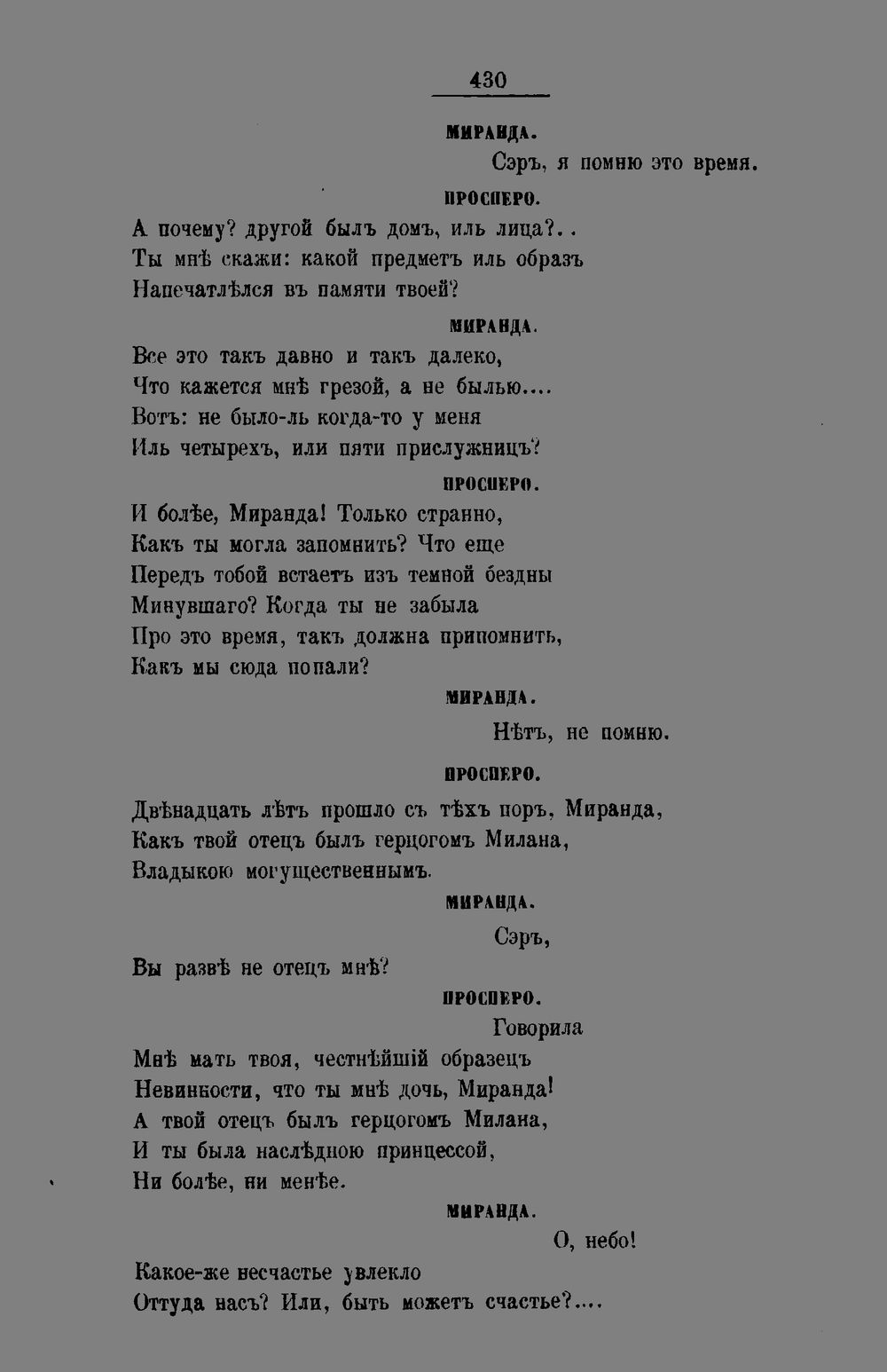 430

МИРАНДА.

Сэръ, я помню это время.

ПРОСПЕРО.

А почему? другой былъ домъ, иль лица?..
Ты мнѣ скажи: какой предметъ иль образъ
Напечатлѣлся въ памяти твоей?

МИРАНДА.

Все это такъ давно и такъ далеко,
Что кажется мнѣ грезой, а не былью....
Вотъ: не было-ль когда-то у меня
Иль четырехъ, или пяти прислужницъ?

ПРОСПЕРО.

И болѣе, Миранда! Только странно,
Какъ ты могла запомнить? Что еще
Передъ тобой встаетъ изъ темной бездны
Минувшаго? Когда ты не забыла
Про это время, такъ должна припомнить,
Какъ мы сюда попали?

МИРАНДА.

Нѣтъ, не помню.

ПРОСПЕРО.

Двѣнадцать лѣтъ прошло съ тѣхъ поръ, Миранда,
Какъ твой отецъ былъ герцогомъ Милана,
Владыкою могущественнымъ.

МИРАНДА.

Сэръ,
Вы развѣ не отецъ мнѣ?

ПРОСПЕРО.

Говорила
Мнѣ мать твоя, честнѣйшій образецъ
Невинности, что ты мнѣ дочь, Миранда!
А твой отецъ былъ герцогомъ Милана,
И ты была наслѣдною принцессой,
Ни болѣе, ни менѣе.

МИРАНДА.

О, небо!
Какое-же несчастье увлекло
Оттуда насъ? Или, быть можетъ счастье?....